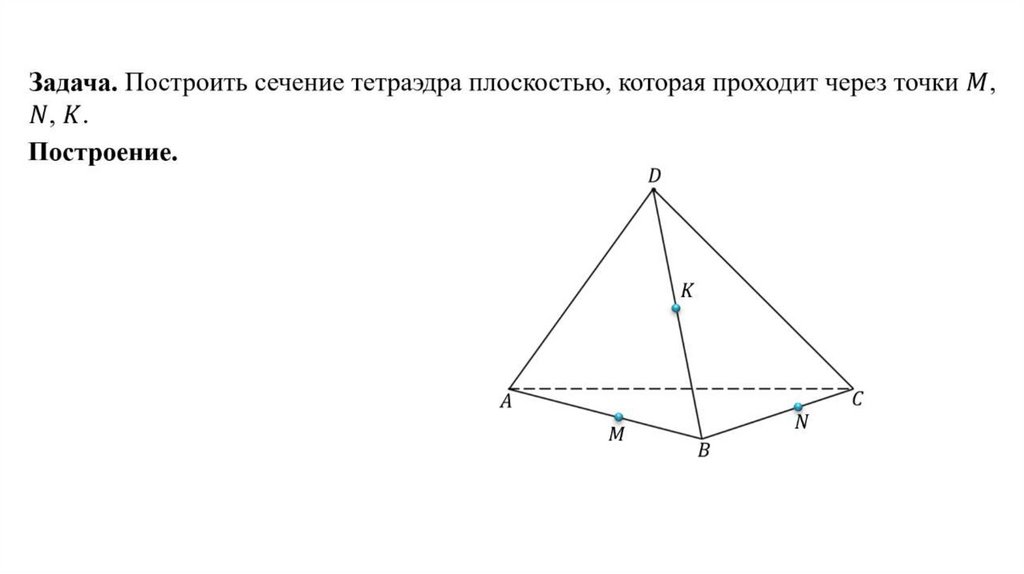 **Задача.** Построить сечение тетраэдра плоскостью, которая проходит через точки $M$, $N$, $K$.

**Построение.**

$D$

$K$

$A$

$C$

$M$

$N$

$B$